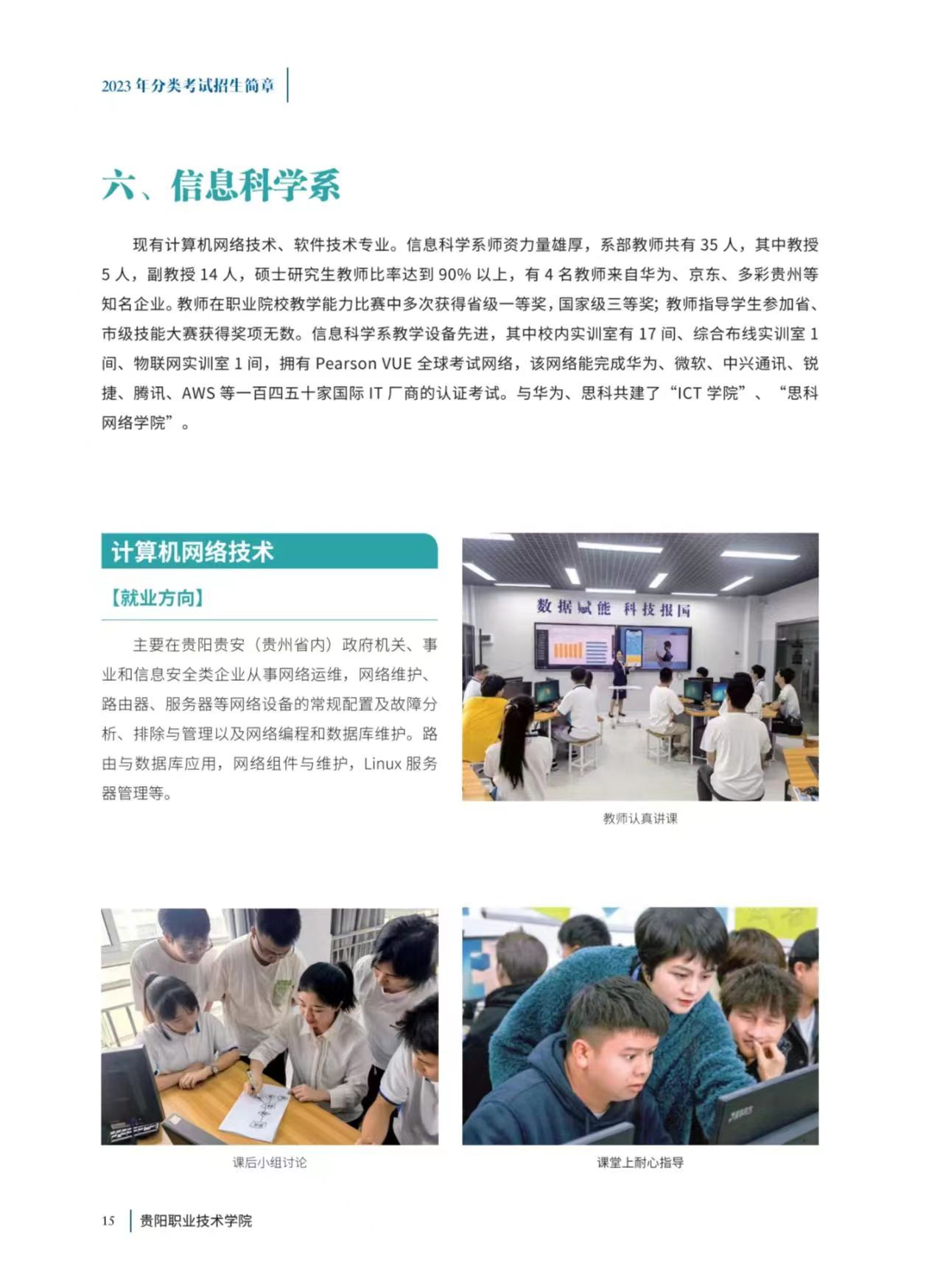 2023 年分类考试招生简章

六、信息科学系

现有计算机网络技术、软件技术专业。信息科学系师资力量雄厚，系部教师共有 35 人，其中教授 5 人，副教授 14 人，硕士研究生教师比率达到 90% 以上，有 4 名教师来自华为、京东、多彩贵州等知名企业。教师在职业院校教学能力比赛中多次获得省级一等奖，国家级三等奖；教师指导学生参加省、市级技能大赛获得奖项无数。信息科学系教学设备先进，其中校内实训室有 17 间、综合布线实训室 1 间、物联网实训室 1 间，拥有 Pearson VUE 全球考试网络，该网络能完成华为、微软、中兴通讯、锐捷、腾讯、AWS 等一百四五十家国际 IT 厂商的认证考试。与华为、思科共建了“ICT 学院”、“思科网络学院”。

计算机网络技术

【就业方向】

主要在贵阳贵安（贵州省内）政府机关、事业和信息安全类企业从事网络运维，网络维护、路由器、服务器等网络设备的常规配置及故障分析、排除与管理以及网络编程和数据库维护。路由与数据库应用，网络组件与维护，Linux 服务器管理等。

数据赋能 科技报国

教师认真讲课

课后小组讨论

课堂上耐心指导

15 贵阳职业技术学院